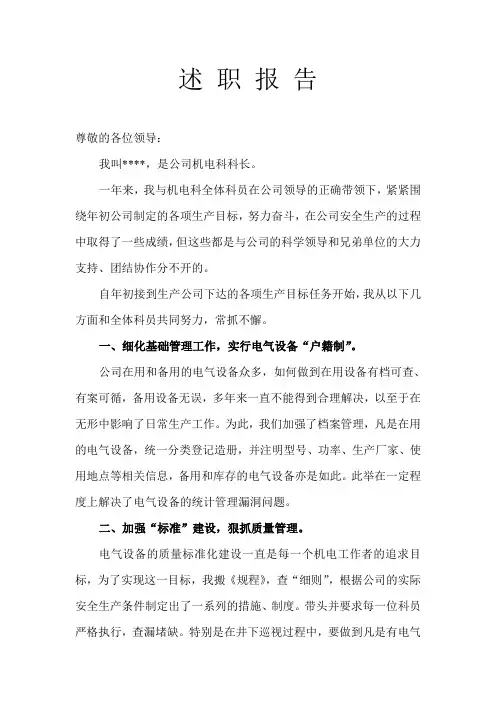 述 职 报 告

尊敬的各位领导：

我叫****，是公司机电科科长。

一年来，我与机电科全体科员在公司领导的正确带领下，紧紧围绕年初公司制定的各项生产目标，努力奋斗，在公司安全生产的过程中取得了一些成绩，但这些都是与公司的科学领导和兄弟单位的大力支持、团结协作分不开的。

自年初接到生产公司下达的各项生产目标任务开始，我从以下几方面和全体科员共同努力，常抓不懈。

一、细化基础管理工作，实行电气设备“户籍制”。

公司在用和备用的电气设备众多，如何做到在用设备有档可查、有案可循，备用设备无误，多年来一直不能得到合理解决，以至于在无形中影响了日常生产工作。为此，我们加强了档案管理，凡是在用的电气设备，统一分类登记造册，并注明型号、功率、生产厂家、使用地点等相关信息，备用和库存的电气设备亦是如此。此举在一定程度上解决了电气设备的统计管理漏洞问题。

二、加强“标准”建设，狠抓质量管理。

电气设备的质量标准化建设一直是每一个机电工作者的追求目标，为了实现这一目标，我搬《规程》，查“细则”，根据公司的实际安全生产条件制定出了一系列的措施、制度。带头并要求每一位科员严格执行，查漏堵缺。特别是在井下巡视过程中，要做到凡是有电气